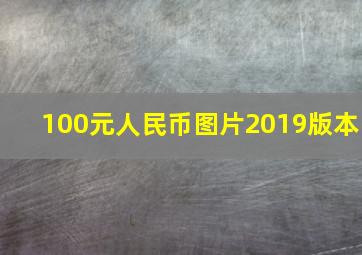 100元人民币图片2019版本